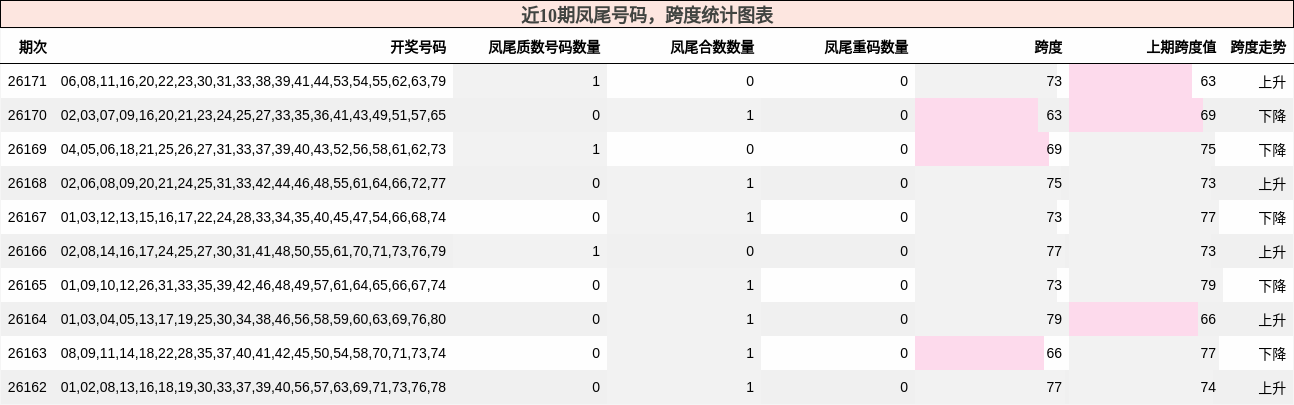 近10期凤尾号码，跨度统计图表

| 期次 | 开奖号码 | 凤尾质数号码数量 | 凤尾合数数量 | 凤尾重码数量 | 跨度 | 上期跨度值 | 跨度走势 |
|---|---|---|---|---|---|---|---|
| 26171 | 06,08,11,16,20,22,23,30,31,33,38,39,41,44,53,54,55,62,63,79 | 1 | 0 | 0 | 73 | 63 | 上升 |
| 26170 | 02,03,07,09,16,20,21,23,24,25,27,33,35,36,41,43,49,51,57,65 | 0 | 1 | 0 | 63 | 69 | 下降 |
| 26169 | 04,05,06,18,21,25,26,27,31,33,37,39,40,43,52,56,58,61,62,73 | 1 | 0 | 0 | 69 | 75 | 下降 |
| 26168 | 02,06,08,09,20,21,24,25,31,33,42,44,46,48,55,61,64,66,72,77 | 0 | 1 | 0 | 75 | 73 | 上升 |
| 26167 | 01,03,12,13,15,16,17,22,24,28,33,34,35,40,45,47,54,66,68,74 | 0 | 1 | 0 | 73 | 77 | 下降 |
| 26166 | 02,08,14,16,17,24,25,27,30,31,41,48,50,55,61,70,71,73,76,79 | 1 | 0 | 0 | 77 | 73 | 上升 |
| 26165 | 01,09,10,12,26,31,33,35,39,42,46,48,49,57,61,64,65,66,67,74 | 0 | 1 | 0 | 73 | 79 | 下降 |
| 26164 | 01,03,04,05,13,17,19,25,30,34,38,46,56,58,59,60,63,69,76,80 | 0 | 1 | 0 | 79 | 66 | 上升 |
| 26163 | 08,09,11,14,18,22,28,35,37,40,41,42,45,50,54,58,70,71,73,74 | 0 | 1 | 0 | 66 | 77 | 下降 |
| 26162 | 01,02,08,13,16,18,19,30,33,37,39,40,56,57,63,69,71,73,76,78 | 0 | 1 | 0 | 77 | 74 | 上升 |